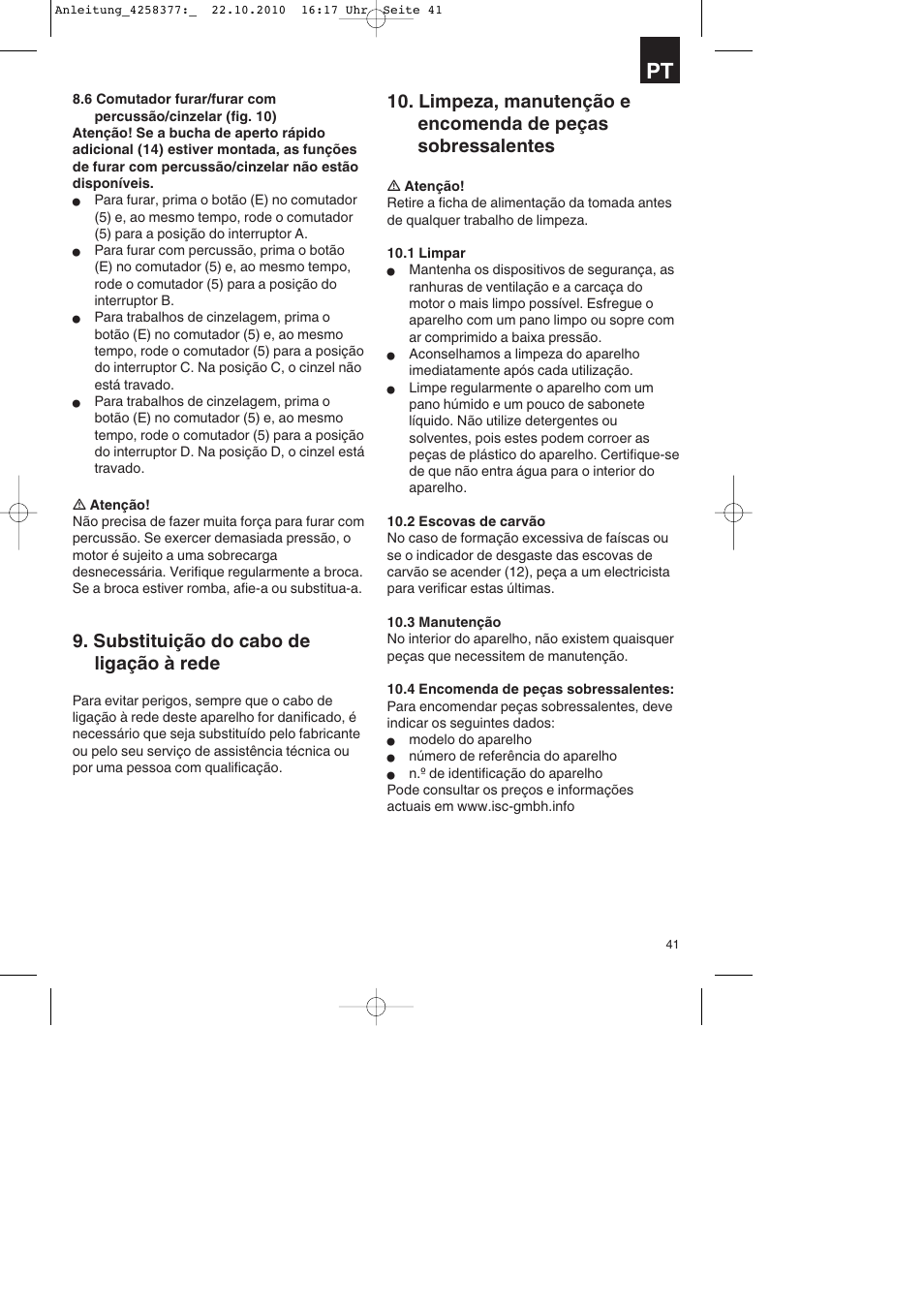 Anleitung_4258377:_ 22.10.2010 16:17 Uhr Seite 41

PT

8.6 Comutador furar/furar com percussão/cinzelar (fig. 10)
Atenção! Se a bucha de aperto rápido adicional (14) estiver montada, as funções de furar com percussão/cinzelar não estão disponíveis.
● Para furar, prima o botão (E) no comutador (5) e, ao mesmo tempo, rode o comutador (5) para a posição do interruptor A.
● Para furar com percussão, prima o botão (E) no comutador (5) e, ao mesmo tempo, rode o comutador (5) para a posição do interruptor B.
● Para trabalhos de cinzelagem, prima o botão (E) no comutador (5) e, ao mesmo tempo, rode o comutador (5) para a posição do interruptor C. Na posição C, o cinzel não está travado.
● Para trabalhos de cinzelagem, prima o botão (E) no comutador (5) e, ao mesmo tempo, rode o comutador (5) para a posição do interruptor D. Na posição D, o cinzel está travado.

⚠ Atenção!
Não precisa de fazer muita força para furar com percussão. Se exercer demasiada pressão, o motor é sujeito a uma sobrecarga desnecessária. Verifique regularmente a broca. Se a broca estiver romba, afie-a ou substitua-a.

9. Substituição do cabo de ligação à rede

Para evitar perigos, sempre que o cabo de ligação à rede deste aparelho for danificado, é necessário que seja substituído pelo fabricante ou pelo seu serviço de assistência técnica ou por uma pessoa com qualificação.

10. Limpeza, manutenção e encomenda de peças sobressalentes

⚠ Atenção!
Retire a ficha de alimentação da tomada antes de qualquer trabalho de limpeza.

10.1 Limpar
● Mantenha os dispositivos de segurança, as ranhuras de ventilação e a carcaça do motor o mais limpo possível. Esfregue o aparelho com um pano limpo ou sopre com ar comprimido a baixa pressão.
● Aconselhamos a limpeza do aparelho imediatamente após cada utilização.
● Limpe regularmente o aparelho com um pano húmido e um pouco de sabonete líquido. Não utilize detergentes ou solventes, pois estes podem corroer as peças de plástico do aparelho. Certifique-se de que não entra água para o interior do aparelho.

10.2 Escovas de carvão
No caso de formação excessiva de faíscas ou se o indicador de desgaste das escovas de carvão se acender (12), peça a um electricista para verificar estas últimas.

10.3 Manutenção
No interior do aparelho, não existem quaisquer peças que necessitem de manutenção.

10.4 Encomenda de peças sobressalentes:
Para encomendar peças sobressalentes, deve indicar os seguintes dados:
● modelo do aparelho
● número de referência do aparelho
● n.º de identificação do aparelho
Pode consultar os preços e informações actuais em www.isc-gmbh.info

41